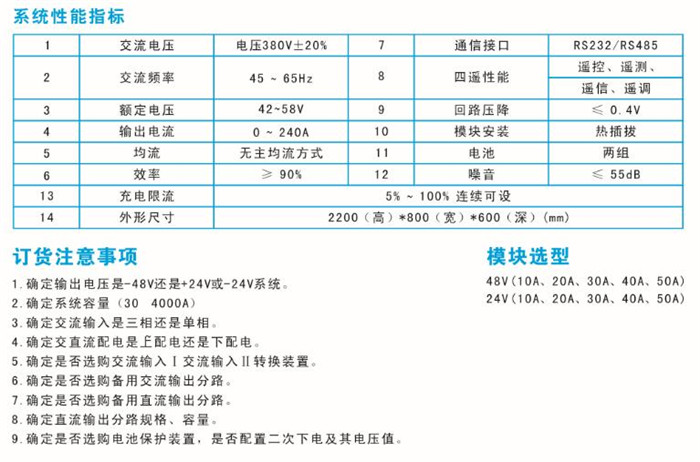 系统性能指标

| 1 | 交流电压 | 电压380V±20% | 7 | 通信接口 | RS232/RS485 |
|---|---|---|---|---|---|
| 2 | 交流频率 | 45 ~ 65Hz | 8 | 四遥性能 | 遥控、遥测、遥信、遥调 |
| 3 | 额定电压 | 42~58V | 9 | 回路压降 | ≤ 0.4V |
| 4 | 输出电流 | 0 ~ 240A | 10 | 模块安装 | 热插拔 |
| 5 | 均流 | 无主均流方式 | 11 | 电池 | 两组 |
| 6 | 效率 | ≥ 90% | 12 | 噪音 | ≤ 55dB |
| 13 | 充电限流 | 5% ~ 100% 连续可设 | | | |
| 14 | 外形尺寸 | 2200（高）*800（宽）*600（深）（mm） | | | |

订货注意事项

1.确定输出电压是-48V还是+24V或-24V系统。
2.确定系统容量（30 4000A）
3.确定交流输入是三相还是单相。
4.确定交直流配电是上配电还是下配电。
5.确定是否选购交流输入Ⅰ交流输入Ⅱ转换装置。
6.确定是否选购备用交流输出分路。
7.确定是否选购备用直流输出分路。
8.确定直流输出分路规格、容量。
9.确定是否选购电池保护装置，是否配置二次下电及其电压值。

模块选型

48V（10A、20A、30A、40A、50A）
24V（10A、20A、30A、40A、50A）